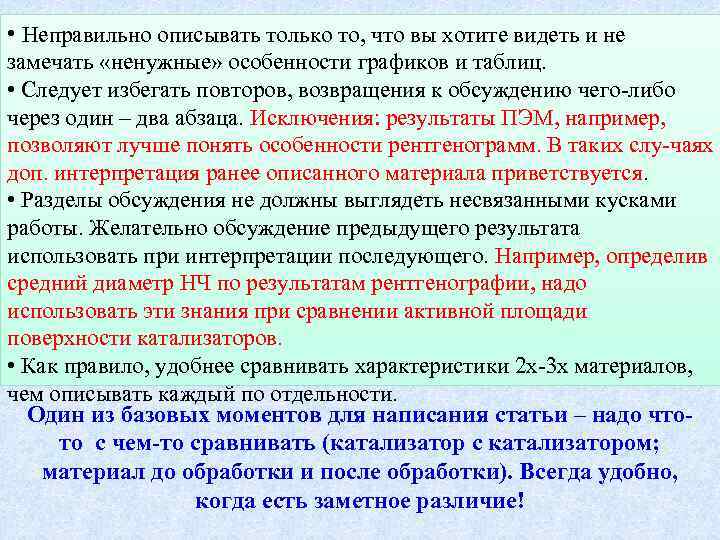 • Неправильно описывать только то, что вы хотите видеть и не замечать «ненужные» особенности графиков и таблиц.
• Следует избегать повторов, возвращения к обсуждению чего-либо через один – два абзаца. Исключения: результаты ПЭМ, например, позволяют лучше понять особенности рентгенограмм. В таких слу-чаях доп. интерпретация ранее описанного материала приветствуется.
• Разделы обсуждения не должны выглядеть несвязанными кусками работы. Желательно обсуждение предыдущего результата использовать при интерпретации последующего. Например, определив средний диаметр НЧ по результатам рентгенографии, надо использовать эти знания при сравнении активной площади поверхности катализаторов.
• Как правило, удобнее сравнивать характеристики 2х-3х материалов, чем описывать каждый по отдельности.

Один из базовых моментов для написания статьи – надо что-то с чем-то сравнивать (катализатор с катализатором; материал до обработки и после обработки). Всегда удобно, когда есть заметное различие!